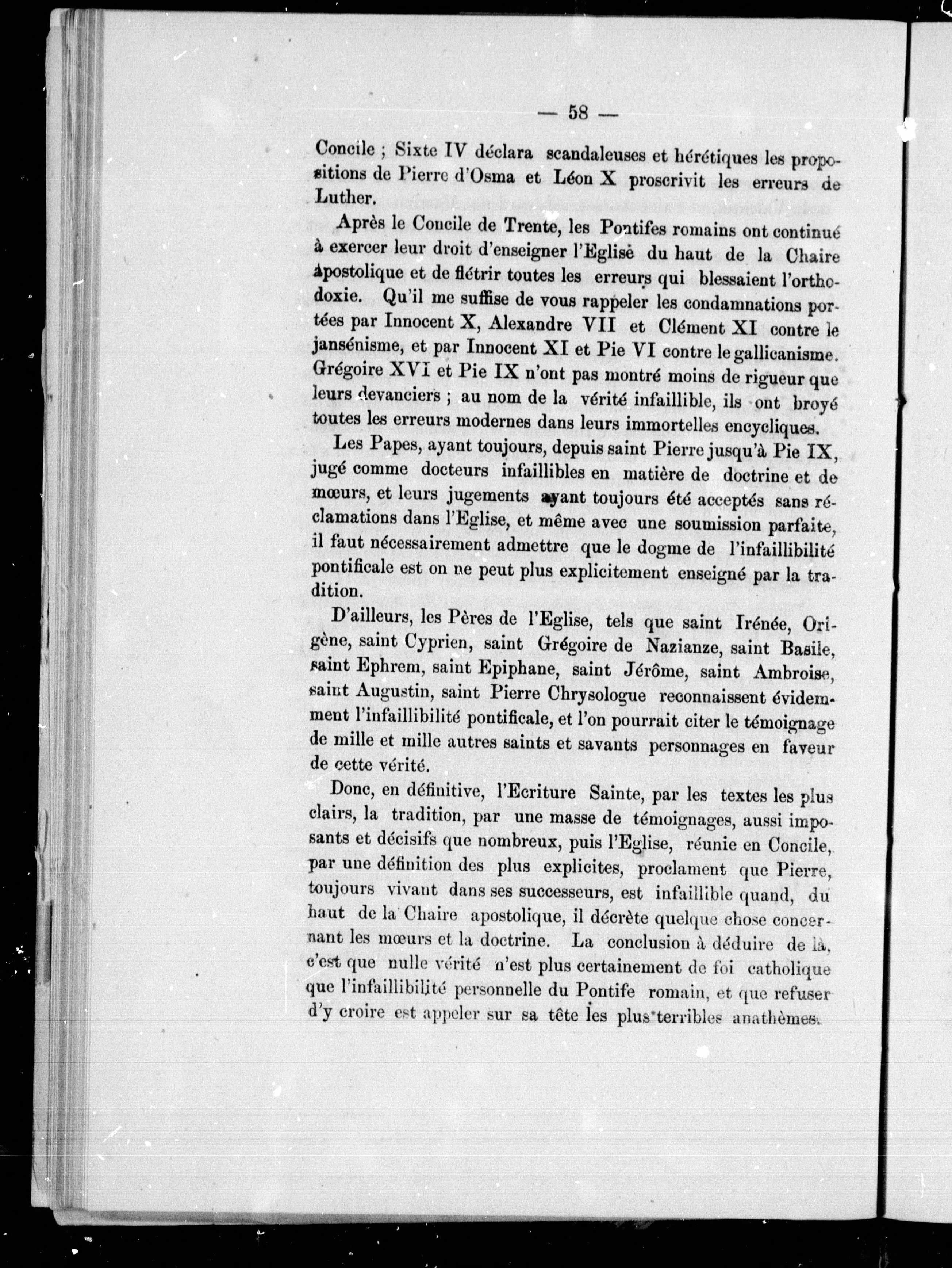 — 58 —

Concile ; Sixte IV déclara scandaleuses et hérétiques les propositions de Pierre d'Osma et Léon X proscrivit les erreurs de Luther.

Après le Concile de Trente, les Pontifes romains ont continué à exercer leur droit d'enseigner l'Eglise du haut de la Chaire apostolique et de flétrir toutes les erreurs qui blessaient l'orthodoxie. Qu'il me suffise de vous rappeler les condamnations portées par Innocent X, Alexandre VII et Clément XI contre le jansénisme, et par Innocent XI et Pie VI contre le gallicanisme. Grégoire XVI et Pie IX n'ont pas montré moins de rigueur que leurs devanciers ; au nom de la vérité infaillible, ils ont broyé toutes les erreurs modernes dans leurs immortelles encycliques.

Les Papes, ayant toujours, depuis saint Pierre jusqu'à Pie IX, jugé comme docteurs infaillibles en matière de doctrine et de mœurs, et leurs jugements ayant toujours été acceptés sans réclamations dans l'Eglise, et même avec une soumission parfaite, il faut nécessairement admettre que le dogme de l'infaillibilité pontificale est on ne peut plus explicitement enseigné par la tradition.

D'ailleurs, les Pères de l'Eglise, tels que saint Irénée, Origène, saint Cyprien, saint Grégoire de Nazianze, saint Basile, saint Ephrem, saint Epiphane, saint Jérôme, saint Ambroise, saint Augustin, saint Pierre Chrysologue reconnaissent évidemment l'infaillibilité pontificale, et l'on pourrait citer le témoignage de mille et mille autres saints et savants personnages en faveur de cette vérité.

Donc, en définitive, l'Ecriture Sainte, par les textes les plus clairs, la tradition, par une masse de témoignages, aussi imposants et décisifs que nombreux, puis l'Eglise, réunie en Concile, par une définition des plus explicites, proclament que Pierre, toujours vivant dans ses successeurs, est infaillible quand, du haut de la Chaire apostolique, il décrète quelque chose concernant les mœurs et la doctrine. La conclusion à déduire de là, c'est que nulle vérité n'est plus certainement de foi catholique que l'infaillibilité personnelle du Pontife romain, et que refuser d'y croire est appeler sur sa tête les plus terribles anathèmes.